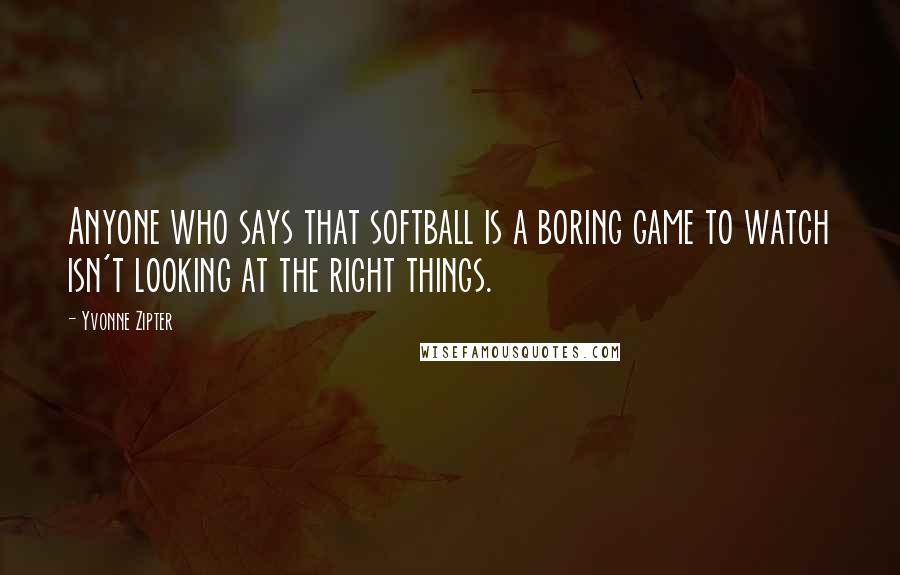 Anyone who says that softball is a boring game to watch isn't looking at the right things.

- Yvonne Zipter

WISEFAMOUSQUOTES.COM